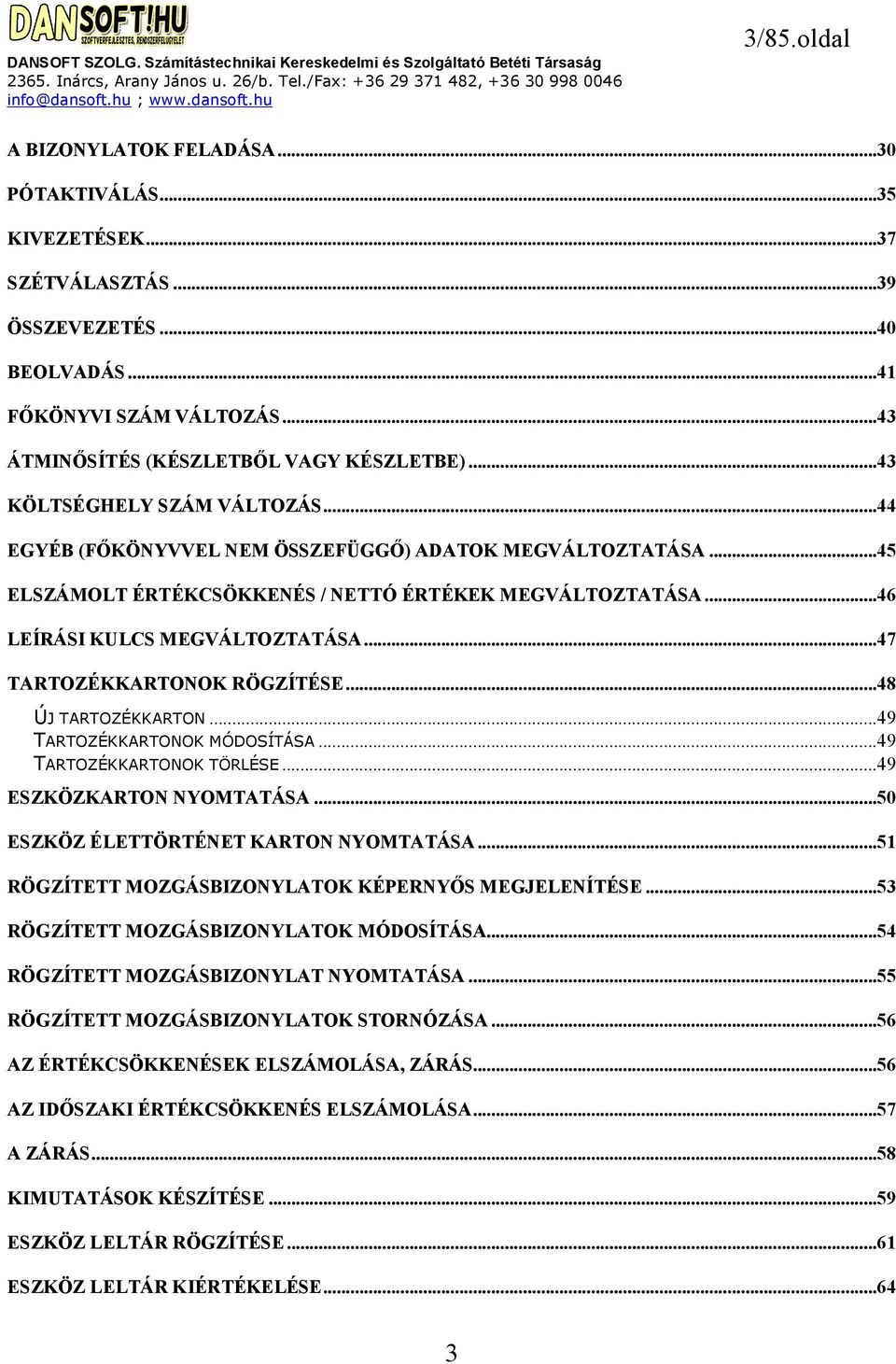 DANSOFT!HU
SZOFTVERFEJLESZTÉS, RENDSZERFELÜGYELET

3/85.oldal

DANSOFT SZOLG. Számítástechnikai Kereskedelmi és Szolgáltató Betéti Társaság
2365. Inárcs, Arany János u. 26/b. Tel./Fax: +36 29 371 482, +36 30 998 0046
info@dansoft.hu ; www.dansoft.hu

A BIZONYLATOK FELADÁSA...30
PÓTAKTIVÁLÁS...35
KIVEZETÉSEK...37
SZÉTVÁLASZTÁS...39
ÖSSZEVEZETÉS...40
BEOLVADÁS...41
FŐKÖNYVI SZÁM VÁLTOZÁS...43
ÁTMINŐSÍTÉS (KÉSZLETBŐL VAGY KÉSZLETBE)...43
KÖLTSÉGHELY SZÁM VÁLTOZÁS...44
EGYÉB (FŐKÖNYVVEL NEM ÖSSZEFÜGGŐ) ADATOK MEGVÁLTOZTATÁSA...45
ELSZÁMOLT ÉRTÉKCSÖKKENÉS / NETTÓ ÉRTÉKEK MEGVÁLTOZTATÁSA...46
LEÍRÁSI KULCS MEGVÁLTOZTATÁSA...47
TARTOZÉKKARTONOK RÖGZÍTÉSE...48
ÚJ TARTOZÉKKARTON...49
TARTOZÉKKARTONOK MÓDOSÍTÁSA...49
TARTOZÉKKARTONOK TÖRLÉSE...49
ESZKÖZKARTON NYOMTATÁSA...50
ESZKÖZ ÉLETTÖRTÉNET KARTON NYOMTATÁSA...51
RÖGZÍTETT MOZGÁSBIZONYLATOK KÉPERNYŐS MEGJELENÍTÉSE...53
RÖGZÍTETT MOZGÁSBIZONYLATOK MÓDOSÍTÁSA...54
RÖGZÍTETT MOZGÁSBIZONYLAT NYOMTATÁSA...55
RÖGZÍTETT MOZGÁSBIZONYLATOK STORNÓZÁSA...56
AZ ÉRTÉKCSÖKKENÉSEK ELSZÁMOLÁSA, ZÁRÁS...56
AZ IDŐSZAKI ÉRTÉKCSÖKKENÉS ELSZÁMOLÁSA...57
A ZÁRÁS...58
KIMUTATÁSOK KÉSZÍTÉSE...59
ESZKÖZ LELTÁR RÖGZÍTÉSE...61
ESZKÖZ LELTÁR KIÉRTÉKELÉSE...64

3